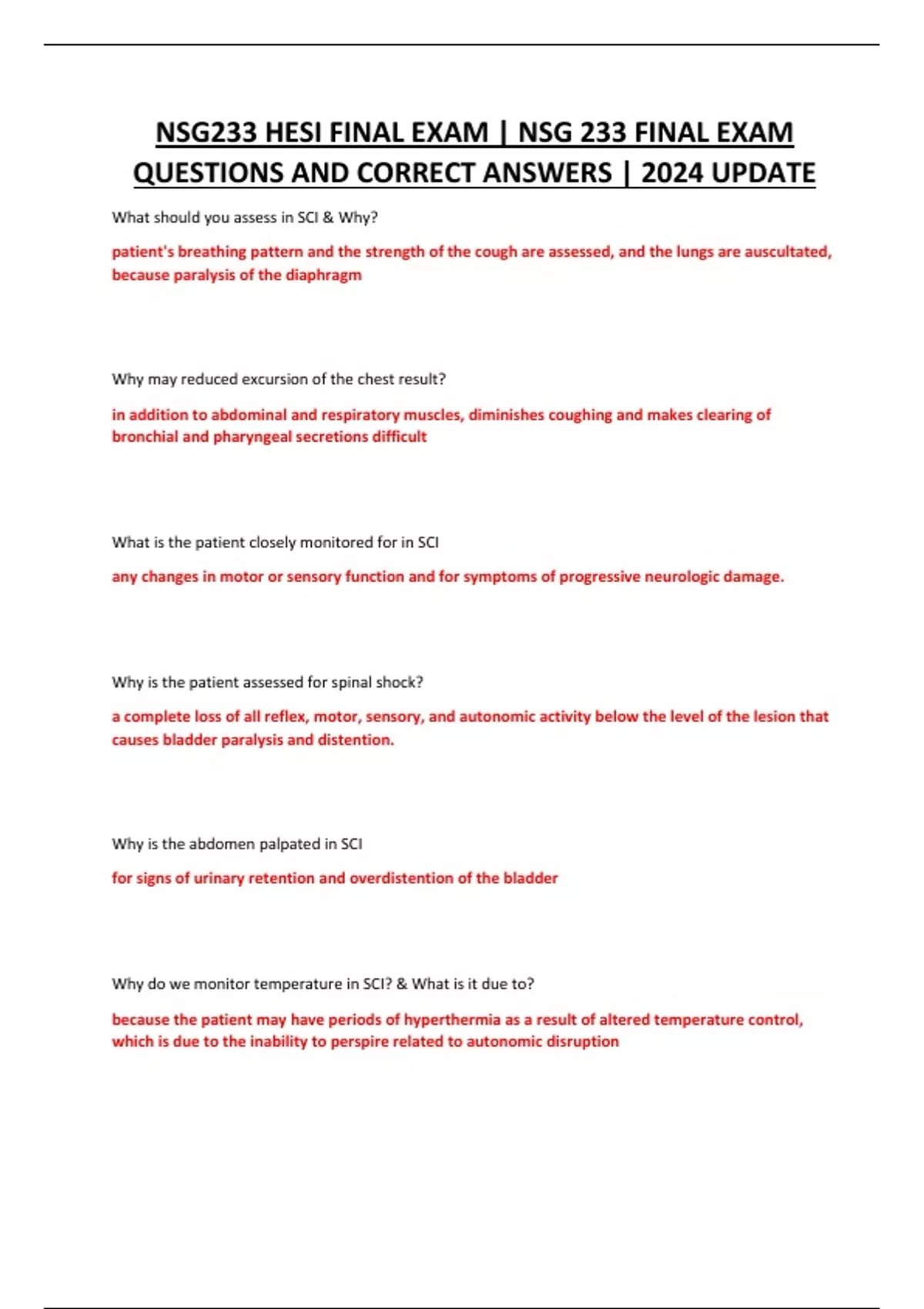 NSG233 HESI FINAL EXAM | NSG 233 FINAL EXAM QUESTIONS AND CORRECT ANSWERS | 2024 UPDATE

What should you assess in SCI & Why?

patient's breathing pattern and the strength of the cough are assessed, and the lungs are auscultated, because paralysis of the diaphragm

Why may reduced excursion of the chest result?

in addition to abdominal and respiratory muscles, diminishes coughing and makes clearing of bronchial and pharyngeal secretions difficult

What is the patient closely monitored for in SCI

any changes in motor or sensory function and for symptoms of progressive neurologic damage.

Why is the patient assessed for spinal shock?

a complete loss of all reflex, motor, sensory, and autonomic activity below the level of the lesion that causes bladder paralysis and distention.

Why is the abdomen palpated in SCI

for signs of urinary retention and overdistention of the bladder

Why do we monitor temperature in SCI? & What is it due to?

because the patient may have periods of hyperthermia as a result of altered temperature control, which is due to the inability to perspire related to autonomic disruption